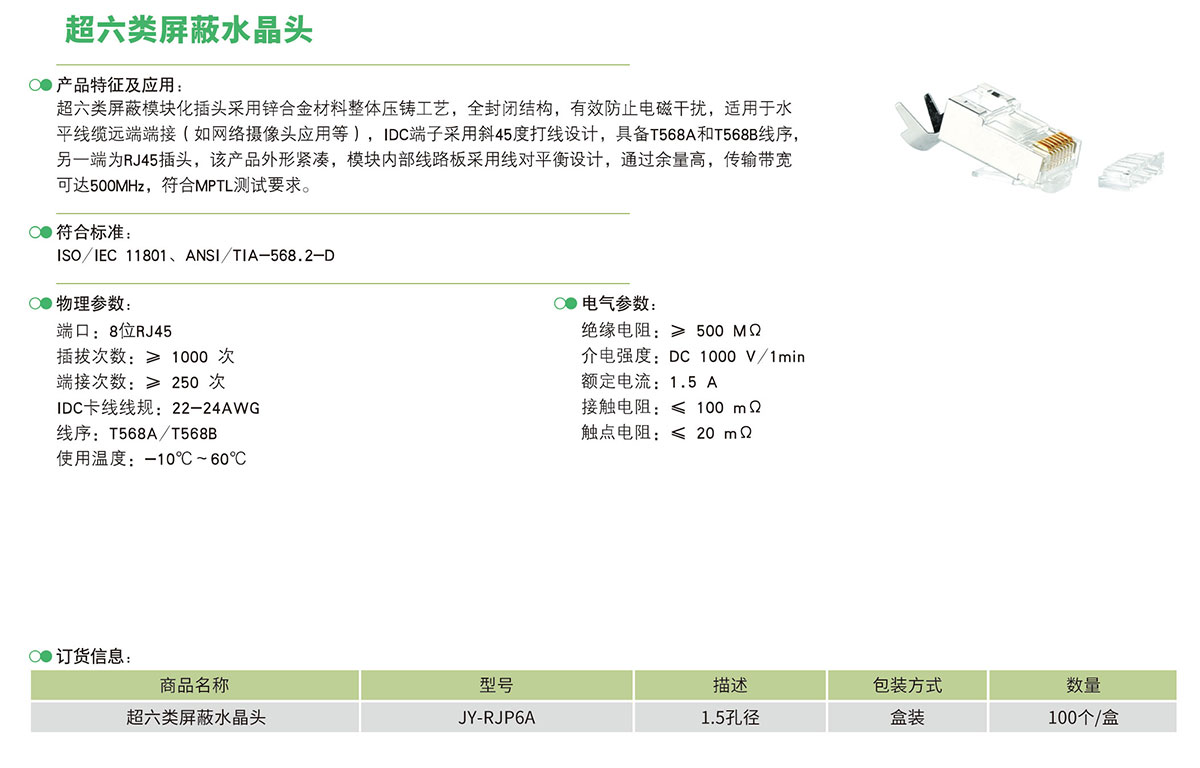 超六类屏蔽水晶头

产品特征及应用：
超六类屏蔽模块化插头采用锌合金材料整体压铸工艺，全封闭结构，有效防止电磁干扰，适用于水平线缆远端端接（如网络摄像头应用等），IDC端子采用斜45度打线设计，具备T568A和T568B线序，另一端为RJ45插头，该产品外形紧凑，模块内部线路板采用线对平衡设计，通过余量高，传输带宽可达500MHz，符合MPTL测试要求。

符合标准：
ISO/IEC 11801、ANSI/TIA-568.2-D

物理参数：
端口：8位RJ45
插拔次数：≥ 1000 次
端接次数：≥ 250 次
IDC卡线线规：22-24AWG
线序：T568A/T568B
使用温度：-10℃~60℃

电气参数：
绝缘电阻：≥ 500 MΩ
介电强度：DC 1000 V/1min
额定电流：1.5 A
接触电阻：≤ 100 mΩ
触点电阻：≤ 20 mΩ

订货信息：

| 商品名称 | 型号 | 描述 | 包装方式 | 数量 |
|---|---|---|---|---|
| 超六类屏蔽水晶头 | JY-RJP6A | 1.5孔径 | 盒装 | 100个/盒 |